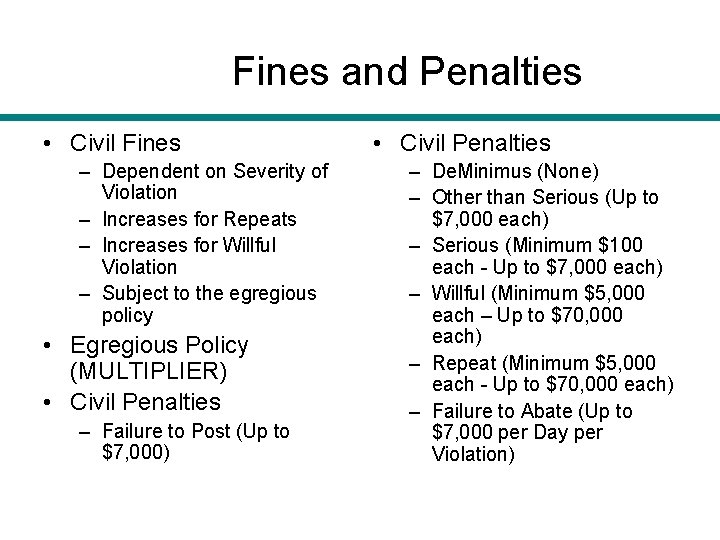 Fines and Penalties

• Civil Fines
– Dependent on Severity of Violation
– Increases for Repeats
– Increases for Willful Violation
– Subject to the egregious policy
• Egregious Policy (MULTIPLIER)
• Civil Penalties
– Failure to Post (Up to \$7,000)

• Civil Penalties
– DeMinimus (None)
– Other than Serious (Up to \$7,000 each)
– Serious (Minimum \$100 each - Up to \$7,000 each)
– Willful (Minimum \$5,000 each – Up to \$70,000 each)
– Repeat (Minimum \$5,000 each - Up to \$70,000 each)
– Failure to Abate (Up to \$7,000 per Day per Violation)